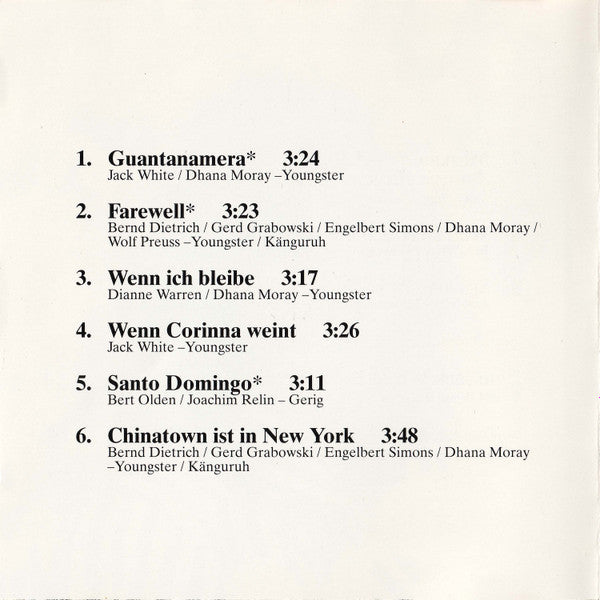 1. Guantanamera* 3:24
Jack White / Dhana Moray –Youngster

2. Farewell* 3:23
Bernd Dietrich / Gerd Grabowski / Engelbert Simons / Dhana Moray / Wolf Preuss –Youngster / Känguruh

3. Wenn ich bleibe 3:17
Dianne Warren / Dhana Moray –Youngster

4. Wenn Corinna weint 3:26
Jack White –Youngster

5. Santo Domingo* 3:11
Bert Olden / Joachim Relin – Gerig

6. Chinatown ist in New York 3:48
Bernd Dietrich / Gerd Grabowski / Engelbert Simons / Dhana Moray –Youngster / Känguruh